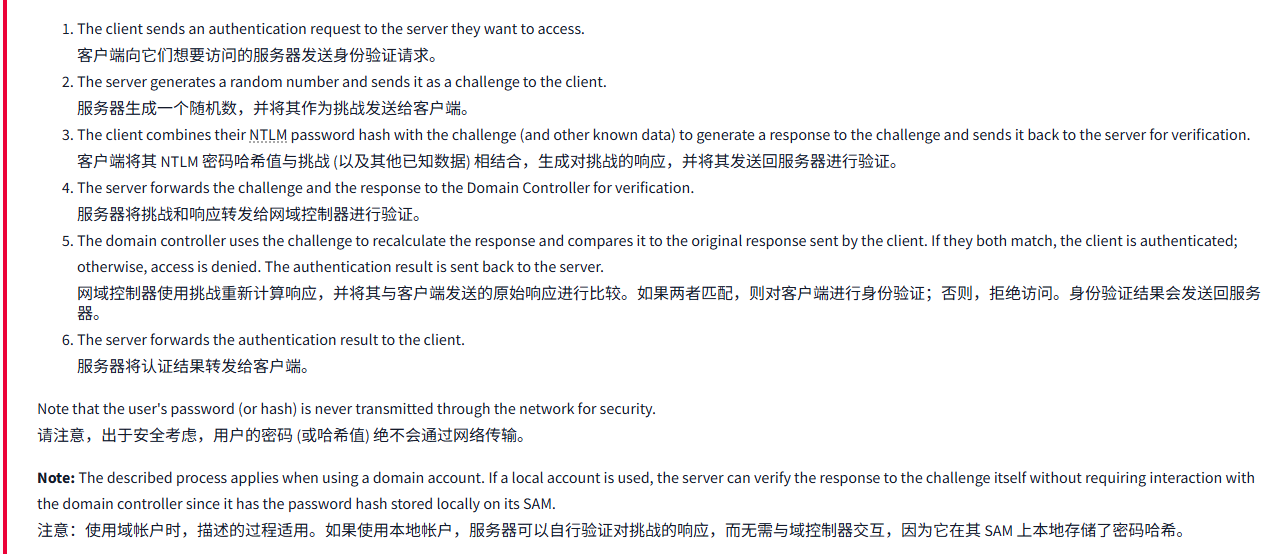 1. The client sends an authentication request to the server they want to access.
客户端向它们想要访问的服务器发送身份验证请求。
2. The server generates a random number and sends it as a challenge to the client.
服务器生成一个随机数，并将其作为挑战发送给客户端。
3. The client combines their NTLM password hash with the challenge (and other known data) to generate a response to the challenge and sends it back to the server for verification.
客户端将其 NTLM 密码哈希值与挑战 (以及其他已知数据) 相结合，生成对挑战的响应，并将其发送回服务器进行验证。
4. The server forwards the challenge and the response to the Domain Controller for verification.
服务器将挑战和响应转发给网域控制器进行验证。
5. The domain controller uses the challenge to recalculate the response and compares it to the original response sent by the client. If they both match, the client is authenticated; otherwise, access is denied. The authentication result is sent back to the server.
网域控制器使用挑战重新计算响应，并将其与客户端发送的原始响应进行比较。如果两者匹配，则对客户端进行身份验证；否则，拒绝访问。身份验证结果会发送回服务器。
6. The server forwards the authentication result to the client.
服务器将认证结果转发给客户端。

Note that the user's password (or hash) is never transmitted through the network for security.
请注意，出于安全考虑，用户的密码 (或哈希值) 绝不会通过网络传输。

**Note:** The described process applies when using a domain account. If a local account is used, the server can verify the response to the challenge itself without requiring interaction with the domain controller since it has the password hash stored locally on its SAM.
注意：使用域帐户时，描述的过程适用。如果使用本地帐户，服务器可以自行验证对挑战的响应，而无需与域控制器交互，因为它在其 SAM 上本地存储了密码哈希。